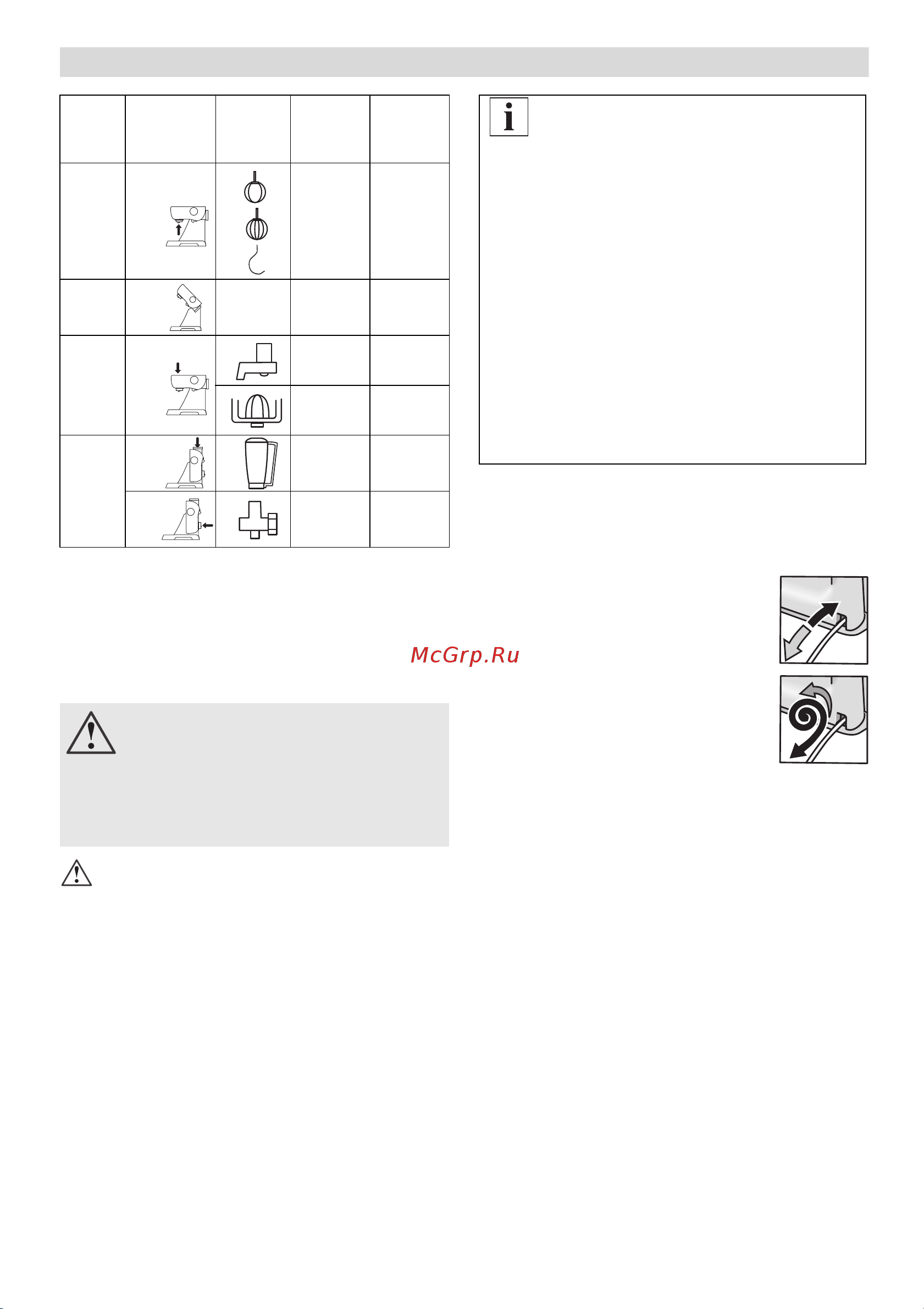 McGrp.Ru